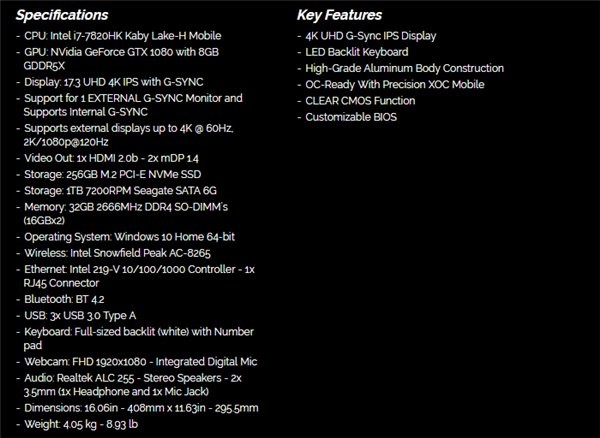 Specifications

- CPU: Intel i7-7820HK Kaby Lake-H Mobile
- GPU: NVidia GeForce GTX 1080 with 8GB GDDR5X
- Display: 17.3 UHD 4K IPS with G-SYNC
- Support for 1 EXTERNAL G-SYNC Monitor and Supports Internal G-SYNC
- Supports external displays up to 4K @ 60Hz, 2K/1080p@120Hz
- Video Out: 1x HDMI 2.0b - 2x mDP 1.4
- Storage: 256GB M.2 PCI-E NVMe SSD
- Storage: 1TB 7200RPM Seagate SATA 6G
- Memory: 32GB 2666MHz DDR4 SO-DIMM's (16GBx2)
- Operating System: Windows 10 Home 64-bit
- Wireless: Intel Snowfield Peak AC-8265
- Ethernet: Intel 219-V 10/100/1000 Controller - 1x RJ45 Connector
- Bluetooth: BT 4.2
- USB: 3x USB 3.0 Type A
- Keyboard: Full-sized backlit (white) with Number pad
- Webcam: FHD 1920x1080 - Integrated Digital Mic
- Audio: Realtek ALC 255 - Stereo Speakers - 2x 3.5mm (1x Headphone and 1x Mic Jack)
- Dimensions: 16.06in - 408mm x 11.63in - 295.5mm
- Weight: 4.05 kg - 8.93 lb

Key Features

- 4K UHD G-Sync IPS Display
- LED Backlit Keyboard
- High-Grade Aluminum Body Construction
- OC-Ready With Precision XOC Mobile
- CLEAR CMOS Function
- Customizable BIOS